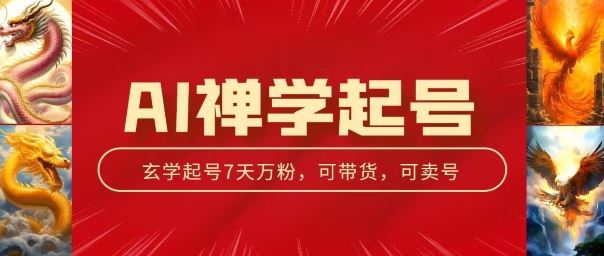 AI禅学起号

玄学起号7天万粉，可带货，可卖号